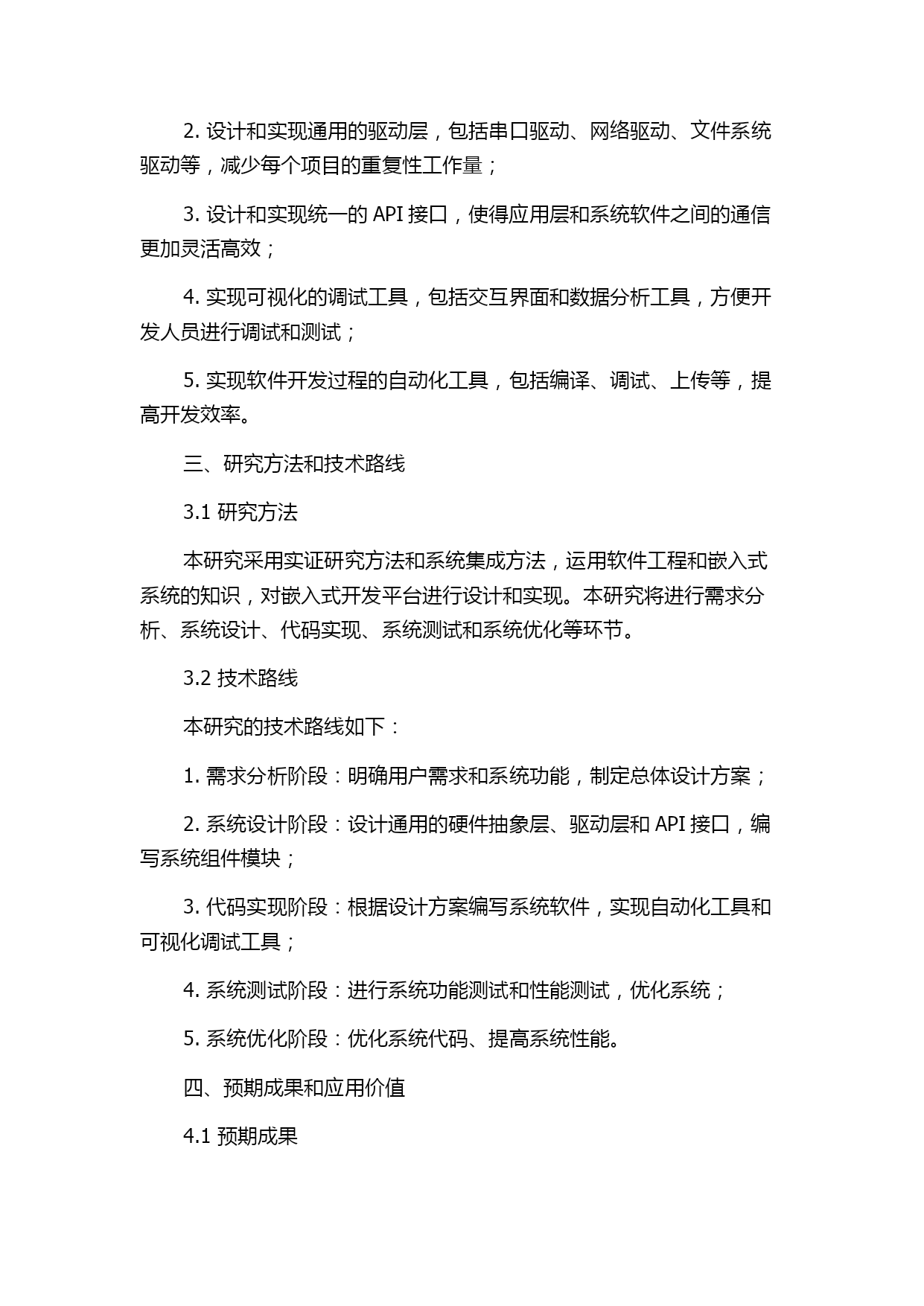 2. 设计和实现通用的驱动层，包括串口驱动、网络驱动、文件系统驱动等，减少每个项目的重复性工作量；

3. 设计和实现统一的 API 接口，使得应用层和系统软件之间的通信更加灵活高效；

4. 实现可视化的调试工具，包括交互界面和数据分析工具，方便开发人员进行调试和测试；

5. 实现软件开发过程的自动化工具，包括编译、调试、上传等，提高开发效率。

三、研究方法和技术路线

3.1 研究方法

本研究采用实证研究方法和系统集成方法，运用软件工程和嵌入式系统的知识，对嵌入式开发平台进行设计和实现。本研究将进行需求分析、系统设计、代码实现、系统测试和系统优化等环节。

3.2 技术路线

本研究的技术路线如下：

1. 需求分析阶段：明确用户需求和系统功能，制定总体设计方案；

2. 系统设计阶段：设计通用的硬件抽象层、驱动层和 API 接口，编写系统组件模块；

3. 代码实现阶段：根据设计方案编写系统软件，实现自动化工具和可视化调试工具；

4. 系统测试阶段：进行系统功能测试和性能测试，优化系统；

5. 系统优化阶段：优化系统代码、提高系统性能。

四、预期成果和应用价值

4.1 预期成果